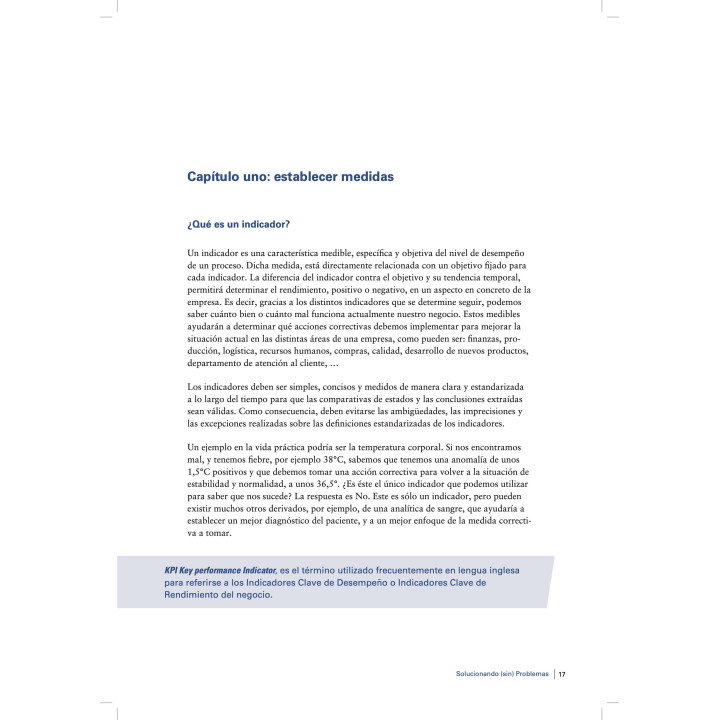 Capítulo uno: establecer medidas

¿Qué es un indicador?

Un indicador es una característica medible, específica y objetiva del nivel de desempeño de un proceso. Dicha medida, está directamente relacionada con un objetivo fijado para cada indicador. La diferencia del indicador contra el objetivo y su tendencia temporal, permitirá determinar el rendimiento, positivo o negativo, en un aspecto en concreto de la empresa. Es decir, gracias a los distintos indicadores que se determine seguir, podemos saber cuánto bien o cuánto mal funciona actualmente nuestro negocio. Estos medibles ayudarán a determinar qué acciones correctivas debemos implementar para mejorar la situación actual en las distintas áreas de una empresa, como pueden ser: finanzas, producción, logística, recursos humanos, compras, calidad, desarrollo de nuevos productos, departamento de atención al cliente, …

Los indicadores deben ser simples, concisos y medidos de manera clara y estandarizada a lo largo del tiempo para que las comparativas de estados y las conclusiones extraídas sean válidas. Como consecuencia, deben evitarse las ambigüedades, las imprecisiones y las excepciones realizadas sobre las definiciones estandarizadas de los indicadores.

Un ejemplo en la vida práctica podría ser la temperatura corporal. Si nos encontramos mal, y tenemos fiebre, por ejemplo 38°C, sabemos que tenemos una anomalía de unos 1,5°C positivos y que debemos tomar una acción correctiva para volver a la situación de estabilidad y normalidad, a unos 36,5°. ¿Es éste el único indicador que podemos utilizar para saber que nos sucede? La respuesta es No. Este es sólo un indicador, pero pueden existir muchos otros derivados, por ejemplo, de una analítica de sangre, que ayudaría a establecer un mejor diagnóstico del paciente, y a un mejor enfoque de la medida correctiva a tomar.

KPI Key performance Indicator, es el término utilizado frecuentemente en lengua inglesa para referirse a los Indicadores Clave de Desempeño o Indicadores Clave de Rendimiento del negocio.

Solucionando (sin) Problemas | 17